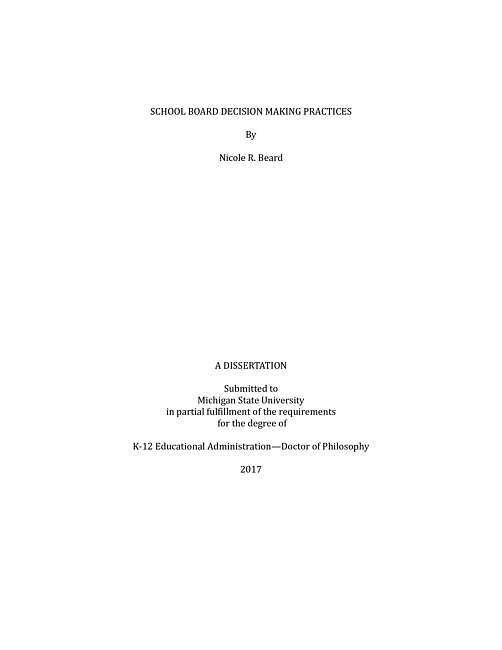 SCHOOL BOARD DECISION MAKING PRACTICES

By

Nicole R. Beard

A DISSERTATION

Submitted to
Michigan State University
in partial fulfillment of the requirements
for the degree of

K-12 Educational Administration—Doctor of Philosophy

2017